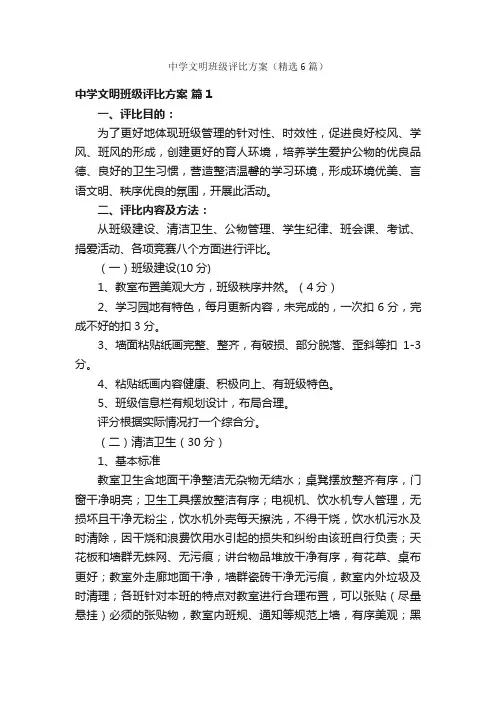 中学文明班级评比方案（精选6篇）

中学文明班级评比方案 篇1

一、评比目的：

为了更好地体现班级管理的针对性、时效性，促进良好校风、学风、班风的形成，创建更好的育人环境，培养学生爱护公物的优良品德、良好的卫生习惯，营造整洁温馨的学习环境，形成环境优美、言语文明、秩序优良的氛围，开展此活动。

二、评比内容及方法：

从班级建设、清洁卫生、公物管理、学生纪律、班会课、考试、捐爱活动、各项竞赛八个方面进行评比。

（一）班级建设(10分)

1、教室布置美观大方，班级秩序井然。（4分）

2、学习园地有特色，每月更新内容，未完成的，一次扣6分，完成不好的扣3分。

3、墙面粘贴纸画完整、整齐，有破损、部分脱落、歪斜等扣 1-3分。

4、粘贴纸画内容健康、积极向上、有班级特色。

5、班级信息栏有规划设计，布局合理。

评分根据实际情况打一个综合分。

（二）清洁卫生（30分）

1、基本标准

教室卫生含地面干净整洁无杂物无结水；桌凳摆放整齐有序，门窗干净明亮；卫生工具摆放整洁有序；电视机、饮水机专人管理，无损坏且干净无粉尘，饮水机外壳每天擦洗，不得干烧，饮水机污水及时清除，因干烧和浪费饮用水引起的损失和纠纷由该班自行负责；天花板和墙群无蛛网、无污痕；讲台物品堆放干净有序，有花草、桌布更好；教室外走廊地面干净，墙群瓷砖干净无污痕，教室内外垃圾及时清理；各班针对本班的特点对教室进行合理布置，可以张贴（尽量悬挂）必须的张贴物，教室内班规、通知等规范上墙，有序美观；黑